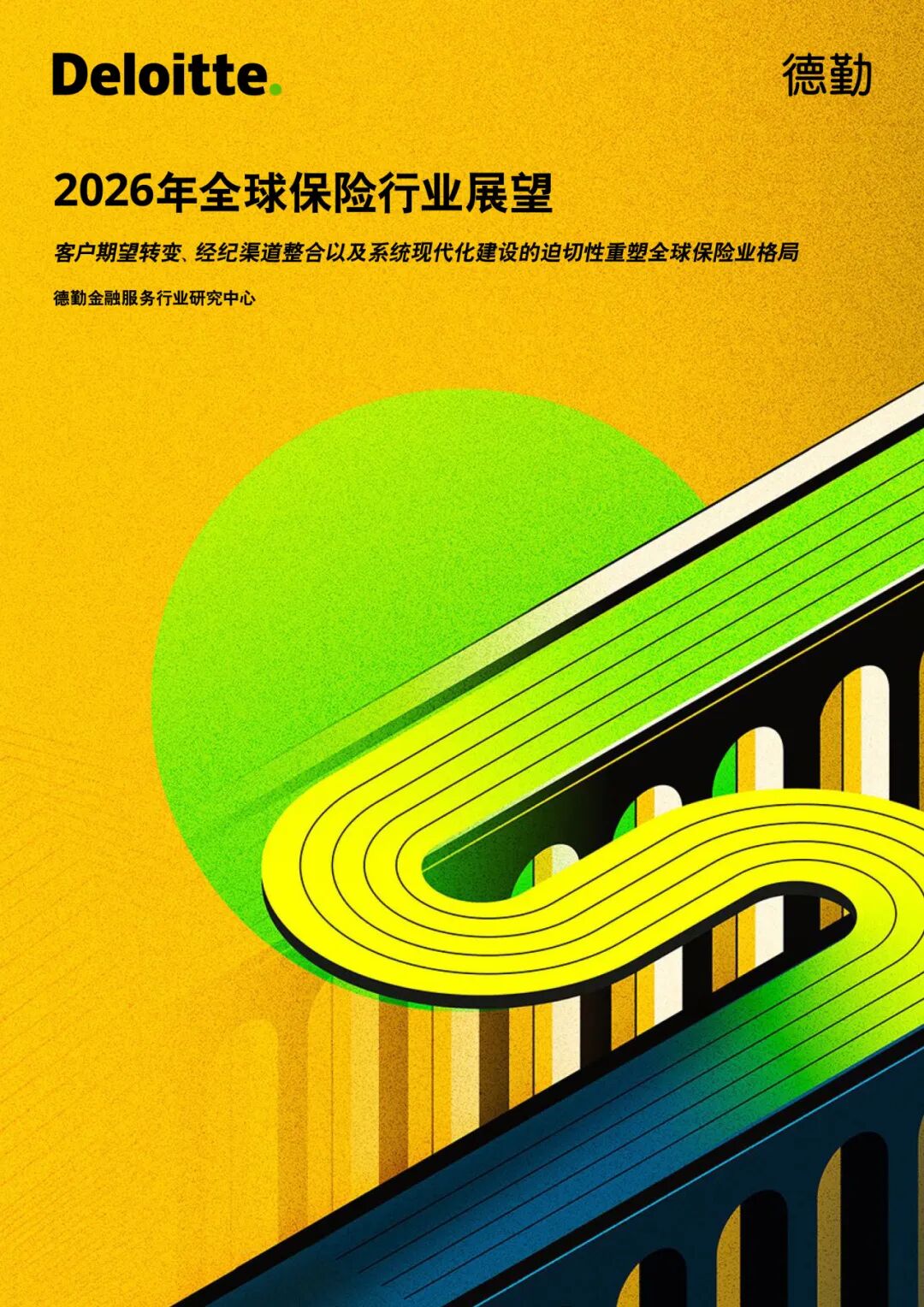 Deloitte.

德勤

2026年全球保险行业展望

客户期望转变、经纪渠道整合以及系统现代化建设的迫切性重塑全球保险业格局

德勤金融服务行业研究中心